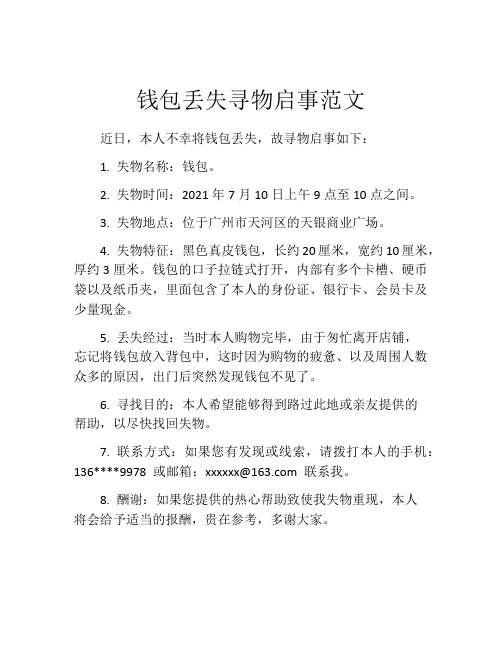 钱包丢失寻物启事范文

近日，本人不幸将钱包丢失，故寻物启事如下：

1. 失物名称：钱包。

2. 失物时间：2021 年 7 月 10 日上午 9 点至 10 点之间。

3. 失物地点：位于广州市天河区的天银商业广场。

4. 失物特征：黑色真皮钱包，长约 20 厘米，宽约 10 厘米，厚约 3 厘米。钱包的口子拉链式打开，内部有多个卡槽、硬币袋以及纸币夹，里面包含了本人的身份证、银行卡、会员卡及少量现金。

5. 丢失经过：当时本人购物完毕，由于匆忙离开店铺，忘记将钱包放入背包中，这时因为购物的疲惫、以及周围人数众多的原因，出门后突然发现钱包不见了。

6. 寻找目的：本人希望能够得到路过此地或亲友提供的帮助，以尽快找回失物。

7. 联系方式：如果您有发现或线索，请拨打本人的手机：136****9978 或邮箱：xxxxxx@163.com 联系我。

8. 酬谢：如果您提供的热心帮助致使我失物重现，本人将会给予适当的报酬，贵在参考，多谢大家。